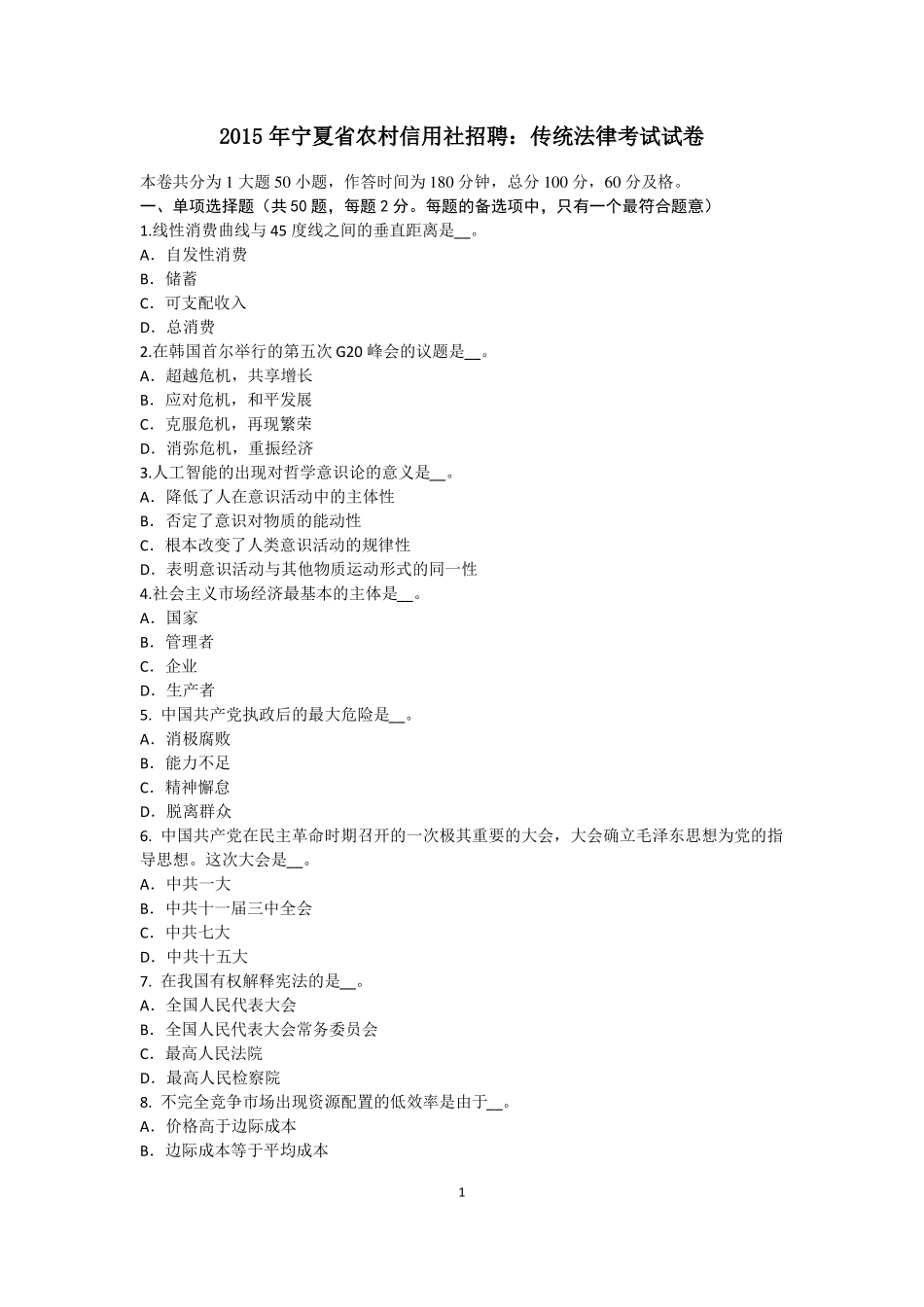 2015 年宁夏省农村信用社招聘：传统法律考试试卷

本卷共分为 1 大题 50 小题，作答时间为 180 分钟，总分 100 分，60 分及格。
一、单项选择题（共 50 题，每题 2 分。每题的备选项中，只有一个最符合题意）
1.线性消费曲线与 45 度线之间的垂直距离是__。
A．自发性消费
B．储蓄
C．可支配收入
D．总消费
2.在韩国首尔举行的第五次 G20 峰会的议题是__。
A．超越危机，共享增长
B．应对危机，和平发展
C．克服危机，再现繁荣
D．消弥危机，重振经济
3.人工智能的出现对哲学意识论的意义是__。
A．降低了人在意识活动中的主体性
B．否定了意识对物质的能动性
C．根本改变了人类意识活动的规律性
D．表明意识活动与其他物质运动形式的同一性
4.社会主义市场经济最基本的主体是__。
A．国家
B．管理者
C．企业
D．生产者
5. 中国共产党执政后的最大危险是__。
A．消极腐败
B．能力不足
C．精神懈怠
D．脱离群众
6. 中国共产党在民主革命时期召开的一次极其重要的大会，大会确立毛泽东思想为党的指导思想。这次大会是__。
A．中共一大
B．中共十一届三中全会
C．中共七大
D．中共十五大
7. 在我国有权解释宪法的是__。
A．全国人民代表大会
B．全国人民代表大会常务委员会
C．最高人民法院
D．最高人民检察院
8. 不完全竞争市场出现资源配置的低效率是由于__。
A．价格高于边际成本
B．边际成本等于平均成本

1